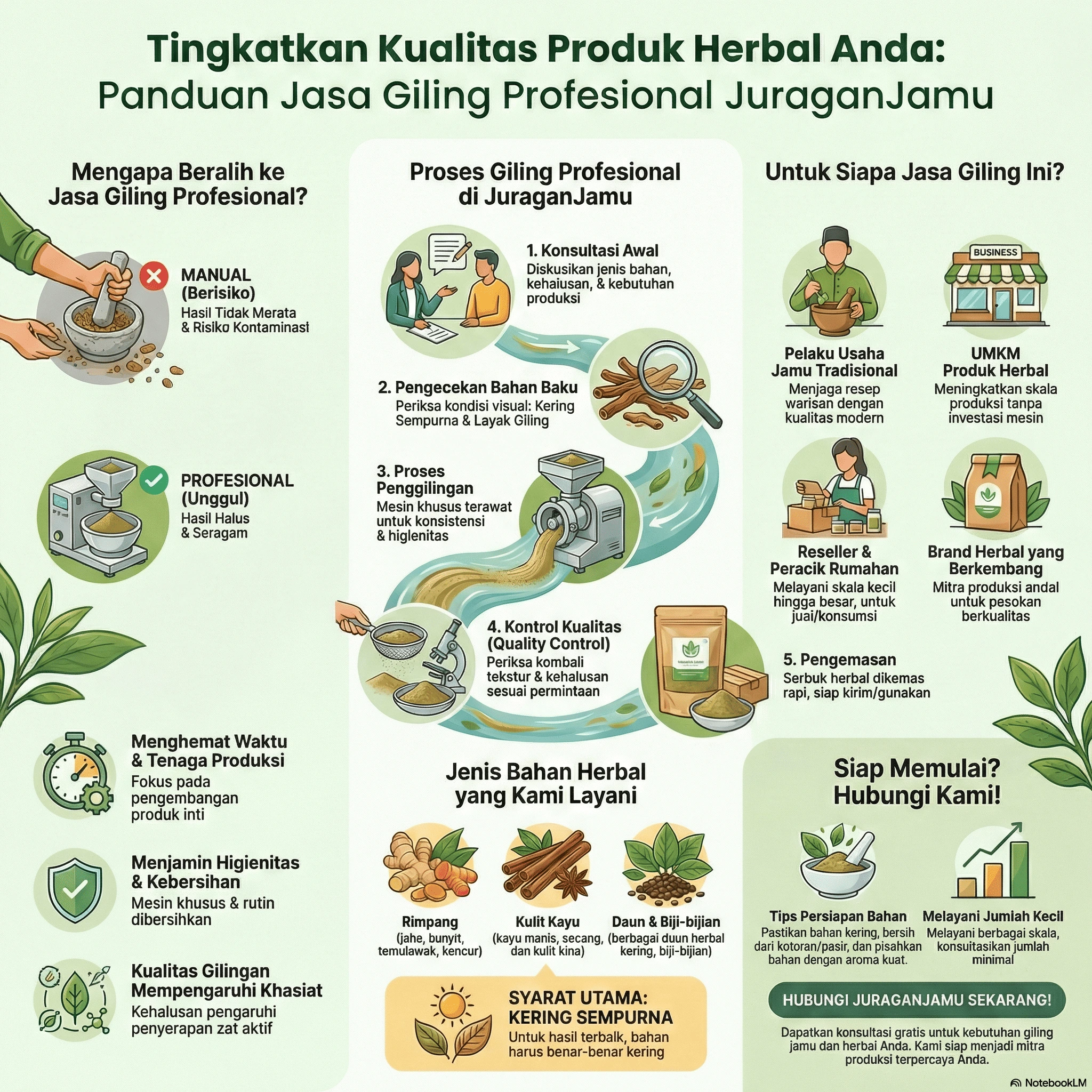 Tingkatkan Kualitas Produk Herbal Anda:
Panduan Jasa Giling Profesional JuraganJamu

Mengapa Beralih ke Jasa Giling Profesional?

MANUAL (Berisiko)
Hasil Tidak Merata & Risiko Kontaminasi

PROFESIONAL (Unggul)
Hasil Halus & Seragam

Menghemat Waktu & Tenaga Produksi
Fokus pada pengembangan produk inti

Menjamin Higienitas & Kebersihan
Mesin khusus & rutin dibersihkan

Kualitas Gilingan Mempengaruhi Khasiat
Kehalusan pengaruhi penyerapan zat aktif

Proses Giling Profesional di JuraganJamu

1. Konsultasi Awal
Diskusikan jenis bahan, kehaiusan, & kebutuhan produksi

2. Pengecekan Bahan Baku
Periksa kondisi visual: Kering Sempurna & Layak Giling

3. Proses Penggilingan
Mesin khusus terawat untuk konsistensi & higlenitas

4. Kontrol Kualitas (Quality Control)
Periksa kombali tekstur & kehalusan sesuai permintaan

5. Pengemasan
Serbuk herbal dikemas rapi, siap kirim/gunakan

Jenis Bahan Herbal yang Kami Layani

Rimpang
(jahe, bunyit, temulawak, kencur)

Kulit Kayu
(kayu manis, secang, dan kulit kina)

Daun & Biji-bijian
(berbagai duun herbal kering, biji-bijian)

SYARAT UTAMA: KERING SEMPURNA
Untuk hasil terbalk, bahan harus benar-benar kering

Untuk Siapa Jasa Giling Ini?

BUSINESS

Pelaku Usaha Jamu Tradisional
Menjaga resep warisan dengan kualitas modern

UMKM Produk Herbal
Meningkatkan skala produksi tanpa investasi mesin

Reseller & Peracik Rumahan
Melayani skala kecil hingga besar, untuk juai/konsumsi

Brand Herbal yang Berkembang
Mitra produksi andal untuk pesokan berkualitas

Siap Memulai? Hubungi Kami!

Tips Persiapan Bahan
Pastikan bahan kering, bersih dari kotoran/pasir, dan pisahkan bahan dengan aroma kuat.

Melayani Jumiah Kecil
Melayani berbagai skala, konsuitasikan jumlah minimal

HUBUNGI JURAGANJAMU SEKARANG!

Dapatkan konsultasi gratis untuk kebutuhan giling jamu dan herbai Anda. Kami siap menjadi mitra produksi terpercaya Anda.

NotebookLM